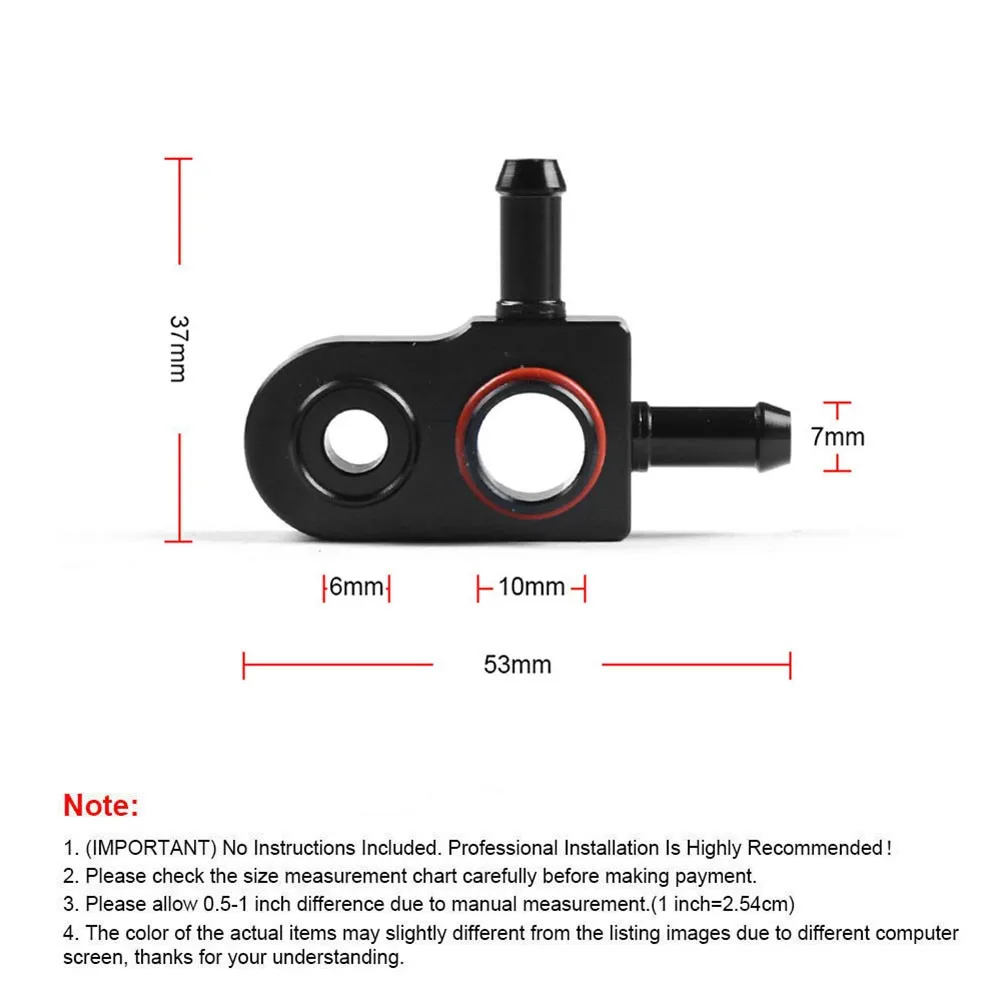 37mm

7mm

6mm

10mm

53mm

Note:

1. (IMPORTANT) No Instructions Included. Professional Installation Is Highly Recommended!
2. Please check the size measurement chart carefully before making payment.
3. Please allow 0.5-1 inch difference due to manual measurement.(1 inch=2.54cm)
4. The color of the actual items may slightly different from the listing images due to different computer screen, thanks for your understanding.